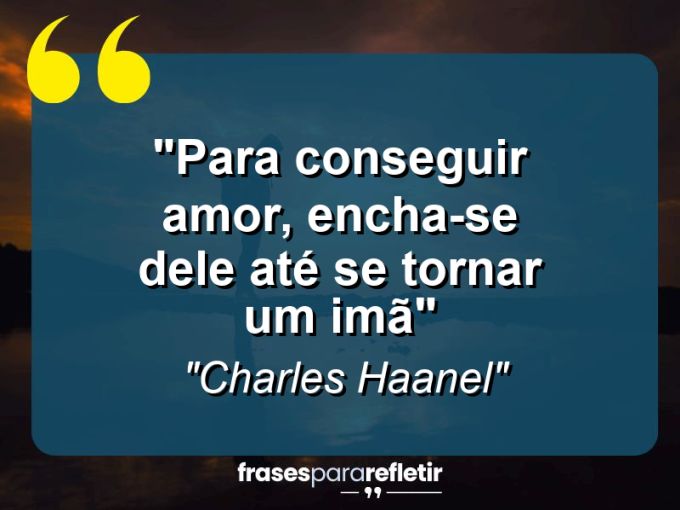 "Para conseguir amor, encha-se dele até se tornar um imã"

"Charles Haanel"

frasespararefletir